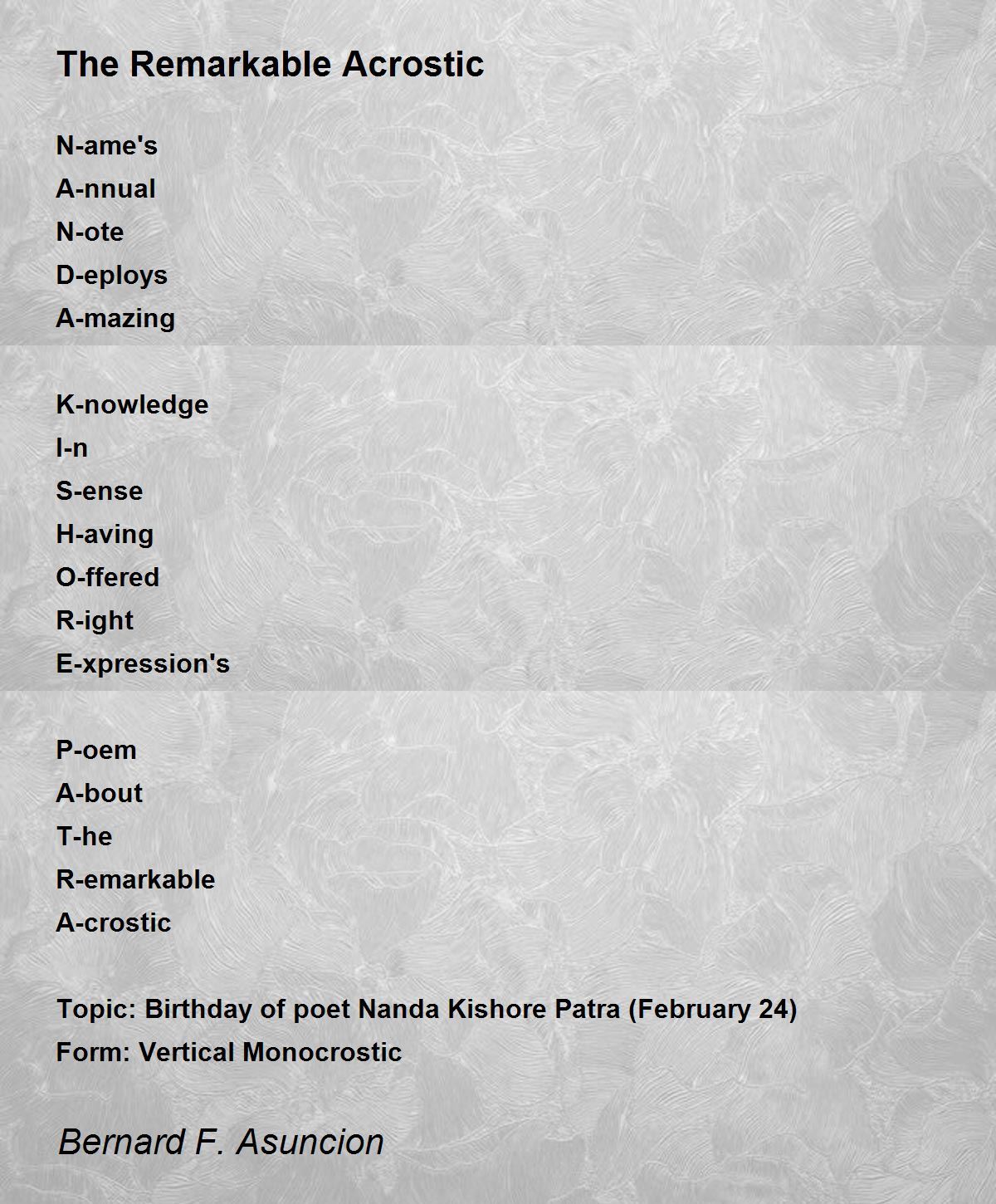 The Remarkable Acrostic

N-ame's
A-nnual
N-ote
D-eploys
A-mazing

K-nowledge
I-n
S-ense
H-aving
O-ffered
R-ight
E-xpression's

P-oem
A-bout
T-he
R-emarkable
A-crostic

Topic: Birthday of poet Nanda Kishore Patra (February 24)
Form: Vertical Monocrostic

Bernard F. Asuncion